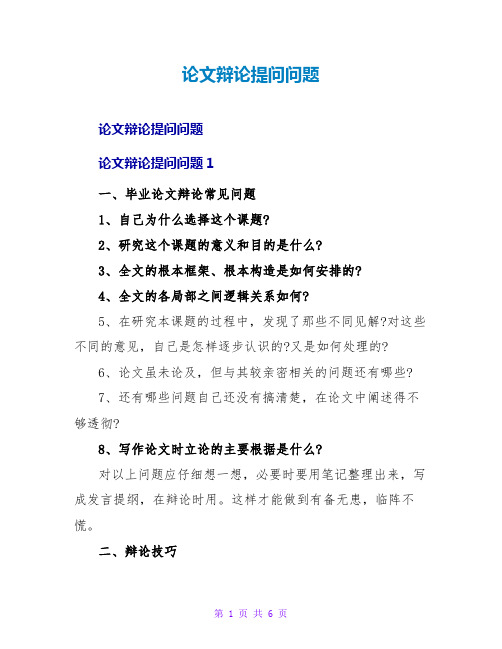 论文辩论提问问题

论文辩论提问问题

论文辩论提问问题 1

一、毕业论文辩论常见问题

1、自己为什么选择这个课题?

2、研究这个课题的意义和目的是什么?

3、全文的根本框架、根本构造是如何安排的?

4、全文的各局部之间逻辑关系如何?

5、在研究本课题的过程中，发现了那些不同见解?对这些不同的意见，自己是怎样逐步认识的?又是如何处理的?

6、论文虽未论及，但与其较亲密相关的问题还有哪些?

7、还有哪些问题自己还没有搞清楚，在论文中阐述得不够透彻?

8、写作论文时立论的主要根据是什么?

对以上问题应仔细想一想，必要时要用笔记整理出来，写成发言提纲，在辩论时用。这样才能做到有备无患，临阵不慌。

二、辩论技巧

第 1 页 共 6 页